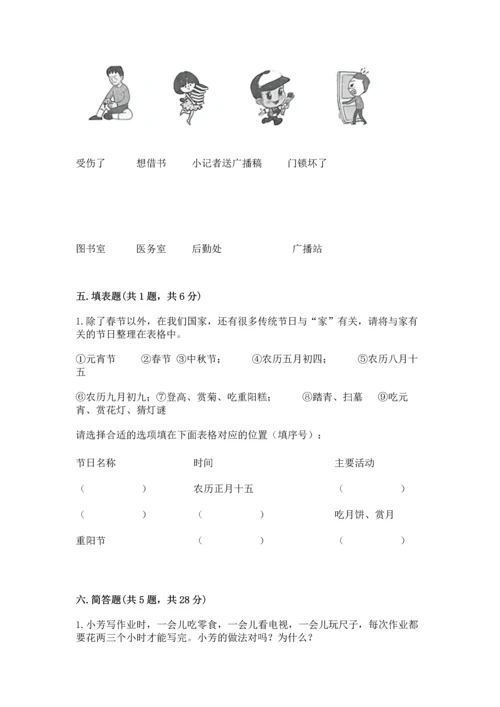 受伤了　　想借书　　小记者送广播稿　　门锁坏了

图书室　　医务室　　后勤处　　广播站

五. 填表题(共 1 题，共 6 分)

1. 除了春节以外，在我们国家，还有很多传统节日与“家”有关，请将与家有关的节日整理在表格中。

①元宵节　②春节　③中秋节;　④农历五月初四;　⑤农历八月十五

⑥农历九月初九;⑦登高、赏菊、吃重阳糕;　⑧踏青、扫墓　⑨吃元宵、赏花灯、猜灯谜

请选择合适的选项填在下面表格对应的位置（填序号）：

| 节日名称 | 时间 | 主要活动 |
|---|---|---|
| （　　） | 农历正月十五 | （　　） |
| （　　） | （　　） | 吃月饼、赏月 |
| 重阳节 | （　　） | （　　） |

六. 简答题(共 5 题，共 28 分)

1. 小芳写作业时，一会儿吃零食，一会儿看电视，一会儿玩尺子，每次作业都要花两三个小时才能写完。小芳的做法对吗？为什么？